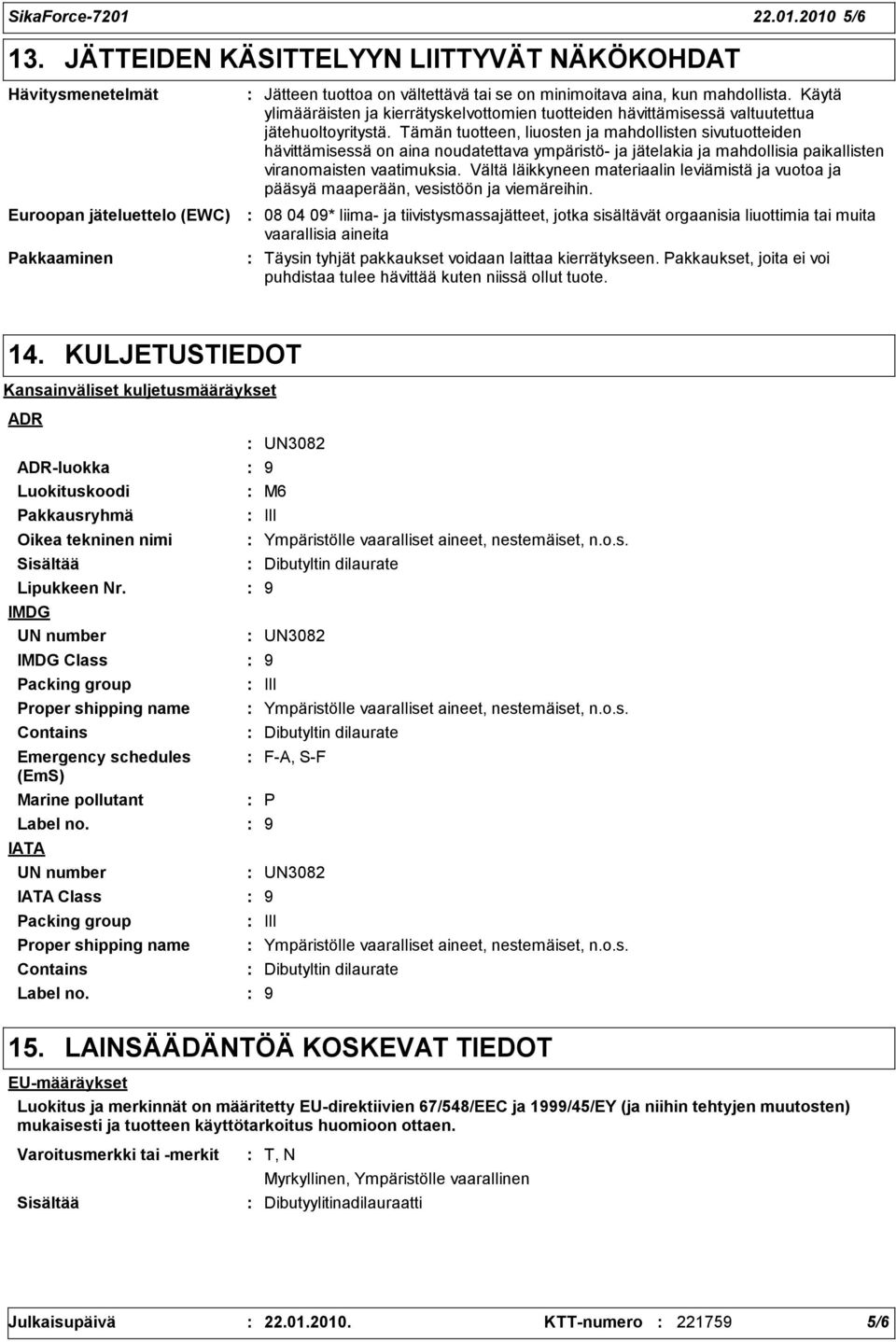 SikaForce-7201 22.01.2010 5/6

13. JÄTTEIDEN KÄSITTELYYN LIITTYVÄT NÄKÖKOHDAT

Hävitysmenetelmät : Jätteen tuottoa on vältettävä tai se on minimoitava aina, kun mahdollista. Käytä ylimääräisten ja kierrätyskelvottomien tuotteiden hävittämisessä valtuutettua jätehuoltoyritystä. Tämän tuotteen, liuosten ja mahdollisten sivutuotteiden hävittämisessä on aina noudatettava ympäristö- ja jätelakia ja mahdollisia paikallisten viranomaisten vaatimuksia. Vältä läikkyneen materiaalin leviämistä ja vuotoa ja pääsyä maaperään, vesistöön ja viemäreihin.

Euroopan jäteluettelo (EWC) : 08 04 09* liima- ja tiivistysmassajätteet, jotka sisältävät orgaanisia liuottimia tai muita vaarallisia aineita

Pakkaaminen : Täysin tyhjät pakkaukset voidaan laittaa kierrätykseen. Pakkaukset, joita ei voi puhdistaa tulee hävittää kuten niissä ollut tuote.

14. KULJETUSTIEDOT

Kansainväliset kuljetusmääräykset

ADR
: UN3082
ADR-luokka : 9
Luokituskoodi : M6
Pakkausryhmä : III
Oikea tekninen nimi : Ympäristölle vaaralliset aineet, nestemäiset, n.o.s.
Sisältää : Dibutyltin dilaurate
Lipukkeen Nr. : 9

IMDG
UN number : UN3082
IMDG Class : 9
Packing group : III
Proper shipping name : Ympäristölle vaaralliset aineet, nestemäiset, n.o.s.
Contains : Dibutyltin dilaurate
Emergency schedules (EmS) : F-A, S-F
Marine pollutant : P
Label no. : 9

IATA
UN number : UN3082
IATA Class : 9
Packing group : III
Proper shipping name : Ympäristölle vaaralliset aineet, nestemäiset, n.o.s.
Contains : Dibutyltin dilaurate
Label no. : 9

15. LAINSÄÄDÄNTÖÄ KOSKEVAT TIEDOT

EU-määräykset

Luokitus ja merkinnät on määritetty EU-direktiivien 67/548/EEC ja 1999/45/EY (ja niihin tehtyjen muutosten) mukaisesti ja tuotteen käyttötarkoitus huomioon ottaen.

Varoitusmerkki tai -merkit : T, N
Myrkyllinen, Ympäristölle vaarallinen

Sisältää : Dibutyylitinadilauraatti

Julkaisupäivä : 22.01.2010. KTT-numero : 221759 5/6